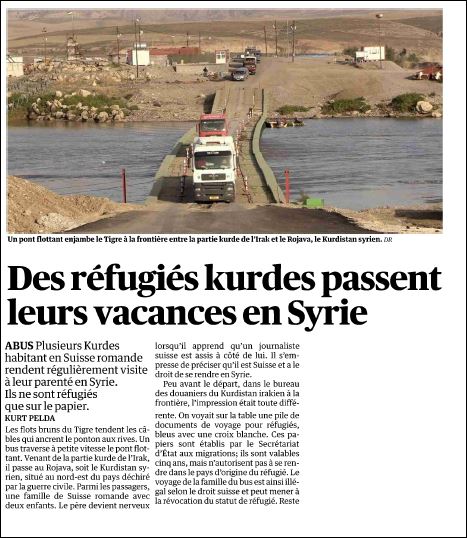 Un pont flottant enjambe le Tigre à la frontière entre la partie kurde de l'Irak et le Rojava, le Kurdistan syrien. DR

Des réfugiés kurdes passent leurs vacances en Syrie

ABUS Plusieurs Kurdes habitant en Suisse romande rendent régulièrement visite à leur parenté en Syrie. Ils ne sont réfugiés que sur le papier.

KURT PELDA

Les flots bruns du Tigre tendent les câbles qui ancrent le ponton aux rives. Un bus traverse à petite vitesse le pont flottant. Venant de la partie kurde de l'Irak, il passe au Rojava, soit le Kurdistan syrien, situé au nord-est du pays déchiré par la guerre civile. Parmi les passagers, une famille de Suisse romande avec deux enfants. Le père devient nerveux lorsqu'il apprend qu'un journaliste suisse est assis à côté de lui. Il s'empresse de préciser qu'il est Suisse et a le droit de se rendre en Syrie.

Peu avant le départ, dans le bureau des douaniers du Kurdistan irakien à la frontière, l'impression était toute différente. On voyait sur la table une pile de documents de voyage pour réfugiés, bleus avec une croix blanche. Ces papiers sont établis par le Secrétariat d'État aux migrations; ils sont valables cinq ans, mais n'autorisent pas à se rendre dans le pays d'origine du réfugié. Le voyage de la famille du bus est ainsi illégal selon le droit suisse et peut mener à la révocation du statut de réfugié. Reste